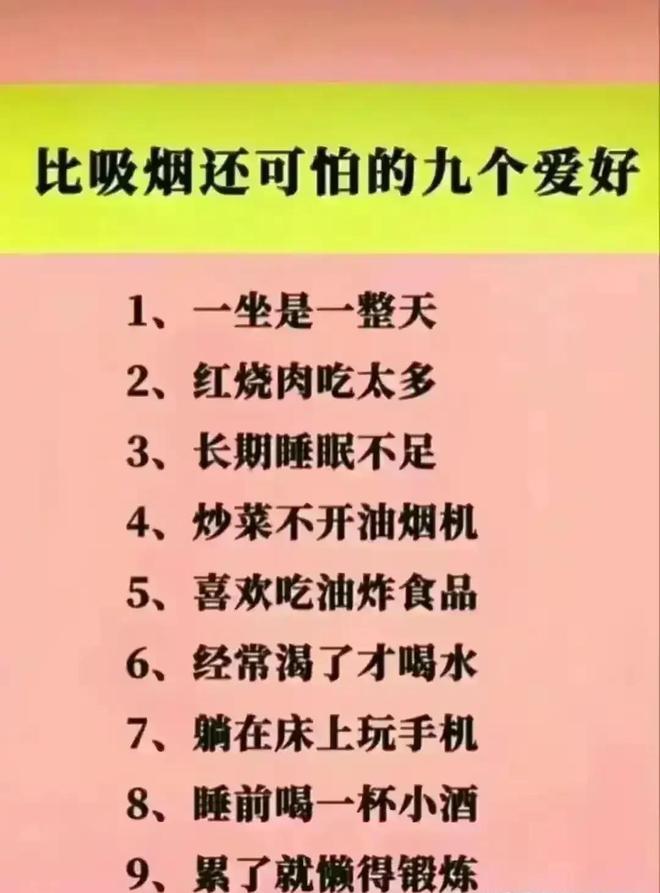 比吸烟还可怕的九个爱好

1、一坐是一整天
2、红烧肉吃太多
3、长期睡眠不足
4、炒菜不开油烟机
5、喜欢吃油炸食品
6、经常渴了才喝水
7、躺在床上玩手机
8、睡前喝一杯小酒
9、累了就懒得锻炼